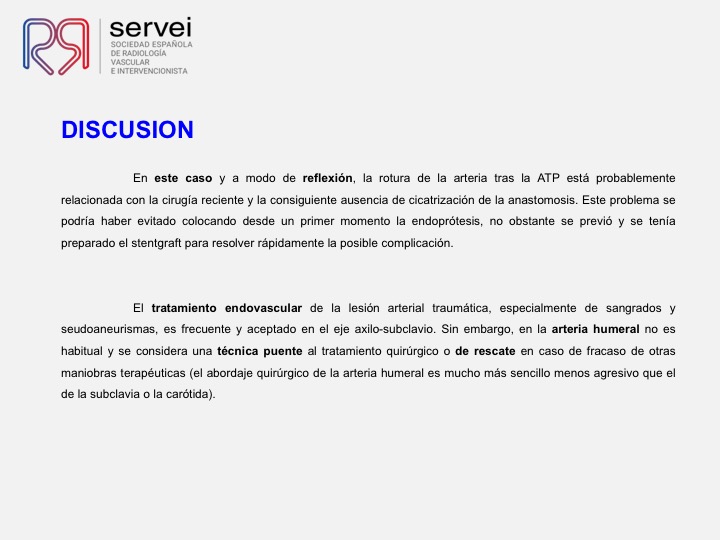 servei
SOCIEDAD ESPAÑOLA DE RADIOLOGÍA VASCULAR E INTERVENCIONISTA

DISCUSION

En este caso y a modo de reflexión, la rotura de la arteria tras la ATP está probablemente relacionada con la cirugía reciente y la consiguiente ausencia de cicatrización de la anastomosis. Este problema se podría haber evitado colocando desde un primer momento la endoprótesis, no obstante se previó y se tenía preparado el stentgraft para resolver rápidamente la posible complicación.

El tratamiento endovascular de la lesión arterial traumática, especialmente de sangrados y seudoaneurismas, es frecuente y aceptado en el eje axilo-subclavio. Sin embargo, en la arteria humeral no es habitual y se considera una técnica puente al tratamiento quirúrgico o de rescate en caso de fracaso de otras maniobras terapéuticas (el abordaje quirúrgico de la arteria humeral es mucho más sencillo menos agresivo que el de la subclavia o la carótida).